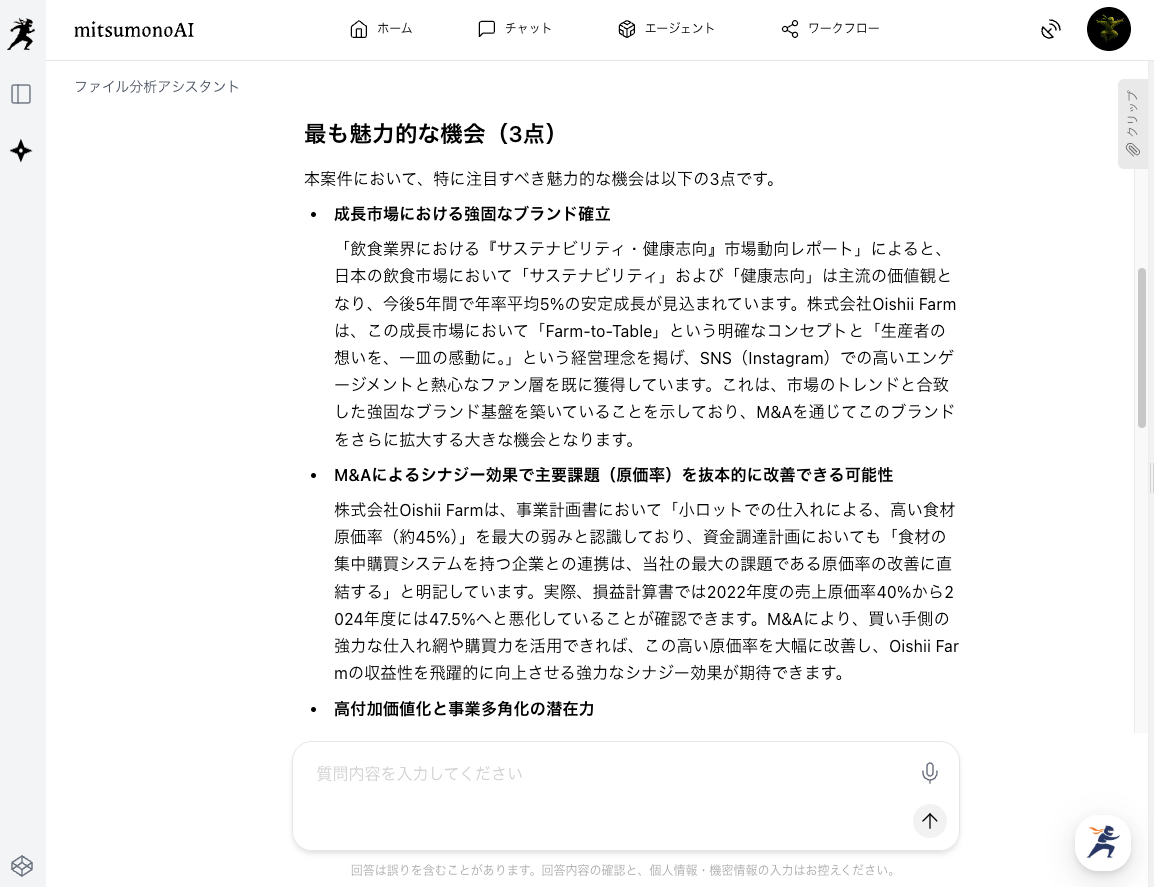 mitsumonoAI

ホーム　チャット　エージェント　ワークフロー

ファイル分析アシスタント

クリップ

最も魅力的な機会（3点）

本案件において、特に注目すべき魅力的な機会は以下の3点です。

• 成長市場における強固なブランド確立

「飲食業界における『サステナビリティ・健康志向』市場動向レポート」によると、日本の飲食市場において「サステナビリティ」および「健康志向」は主流の価値観となり、今後5年間で年率平均5%の安定成長が見込まれています。株式会社Oishii Farmは、この成長市場において「Farm-to-Table」という明確なコンセプトと「生産者の想いを、一皿の感動に。」という経営理念を掲げ、SNS（Instagram）での高いエンゲージメントと熱心なファン層を既に獲得しています。これは、市場のトレンドと合致した強固なブランド基盤を築いていることを示しており、M&Aを通じてこのブランドをさらに拡大する大きな機会となります。

• M&Aによるシナジー効果で主要課題（原価率）を抜本的に改善できる可能性

株式会社Oishii Farmは、事業計画書において「小ロットでの仕入れによる、高い食材原価率（約45%）」を最大の弱みと認識しており、資金調達計画においても「食材の集中購買システムを持つ企業との連携は、当社の最大の課題である原価率の改善に直結する」と明記しています。実際、損益計算書では2022年度の売上原価率40%から2024年度には47.5%へと悪化していることが確認できます。M&Aにより、買い手側の強力な仕入れ網や購買力を活用できれば、この高い原価率を大幅に改善し、Oishii Farmの収益性を飛躍的に向上させる強力なシナジー効果が期待できます。

• 高付加価値化と事業多角化の潜在力

質問内容を入力してください

回答は誤りを含むことがあります。回答内容の確認と、個人情報・機密情報の入力はお控えください。